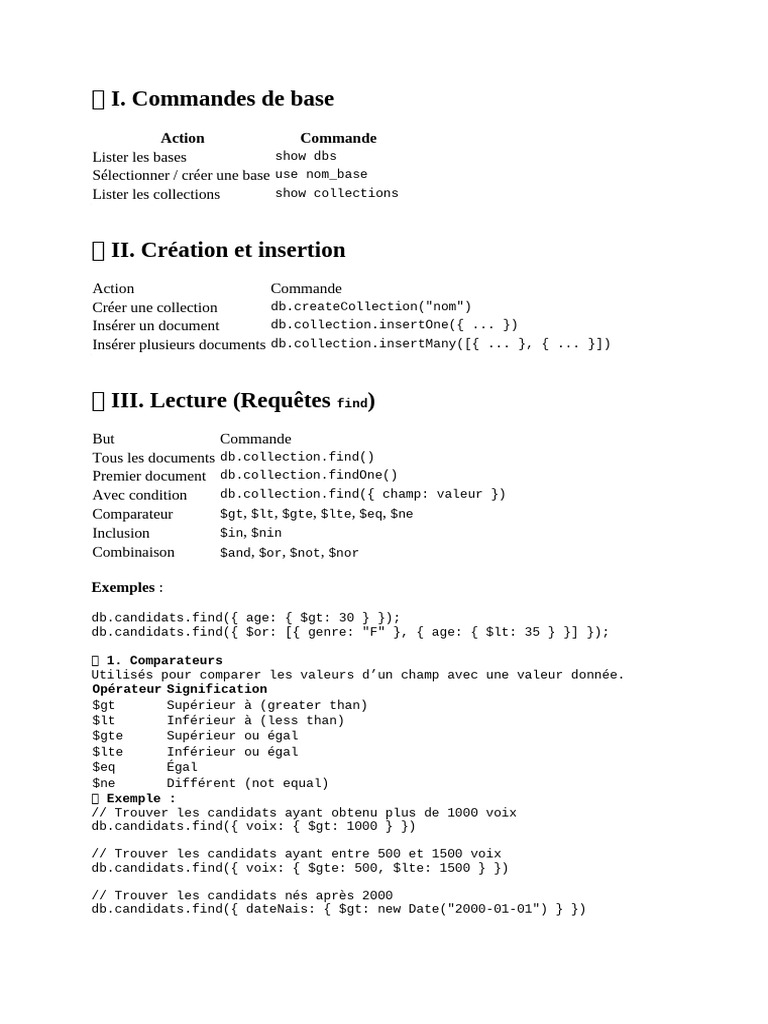 I. Commandes de base

| Action | Commande |
|---|---|
| Lister les bases | show dbs |
| Sélectionner / créer une base | use nom_base |
| Lister les collections | show collections |

II. Création et insertion

| Action | Commande |
|---|---|
| Créer une collection | db.createCollection("nom") |
| Insérer un document | db.collection.insertOne({ ... }) |
| Insérer plusieurs documents | db.collection.insertMany([{ ... }, { ... }]) |

III. Lecture (Requêtes find)

| But | Commande |
|---|---|
| Tous les documents | db.collection.find() |
| Premier document | db.collection.findOne() |
| Avec condition | db.collection.find({ champ: valeur }) |
| Comparateur | \$gt, \$lt, \$gte, \$lte, \$eq, \$ne |
| Inclusion | \$in, \$nin |
| Combinaison | \$and, \$or, \$not, \$nor |

Exemples :

db.candidats.find({ age: { \$gt: 30 } });
db.candidats.find({ \$or: [{ genre: "F" }, { age: { \$lt: 35 } }] });

1. Comparateurs
Utilisés pour comparer les valeurs d'un champ avec une valeur donnée.

| Opérateur | Signification |
|---|---|
| \$gt | Supérieur à (greater than) |
| \$lt | Inférieur à (less than) |
| \$gte | Supérieur ou égal |
| \$lte | Inférieur ou égal |
| \$eq | Égal |
| \$ne | Différent (not equal) |

Exemple :
// Trouver les candidats ayant obtenu plus de 1000 voix
db.candidats.find({ voix: { \$gt: 1000 } })

// Trouver les candidats ayant entre 500 et 1500 voix
db.candidats.find({ voix: { \$gte: 500, \$lte: 1500 } })

// Trouver les candidats nés après 2000
db.candidats.find({ dateNais: { \$gt: new Date("2000-01-01") } })